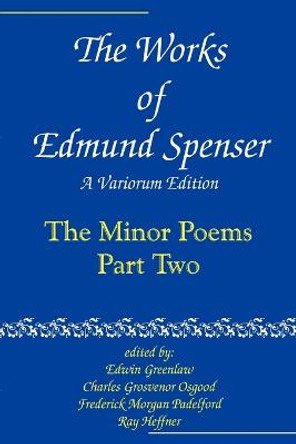 The Works of Edmund Spenser
A Variorum Edition

The Minor Poems
Part Two

edited by:
Edwin Greenlaw
Charles Grosvenor Osgood
Frederick Morgan Padelford
Ray Heffner